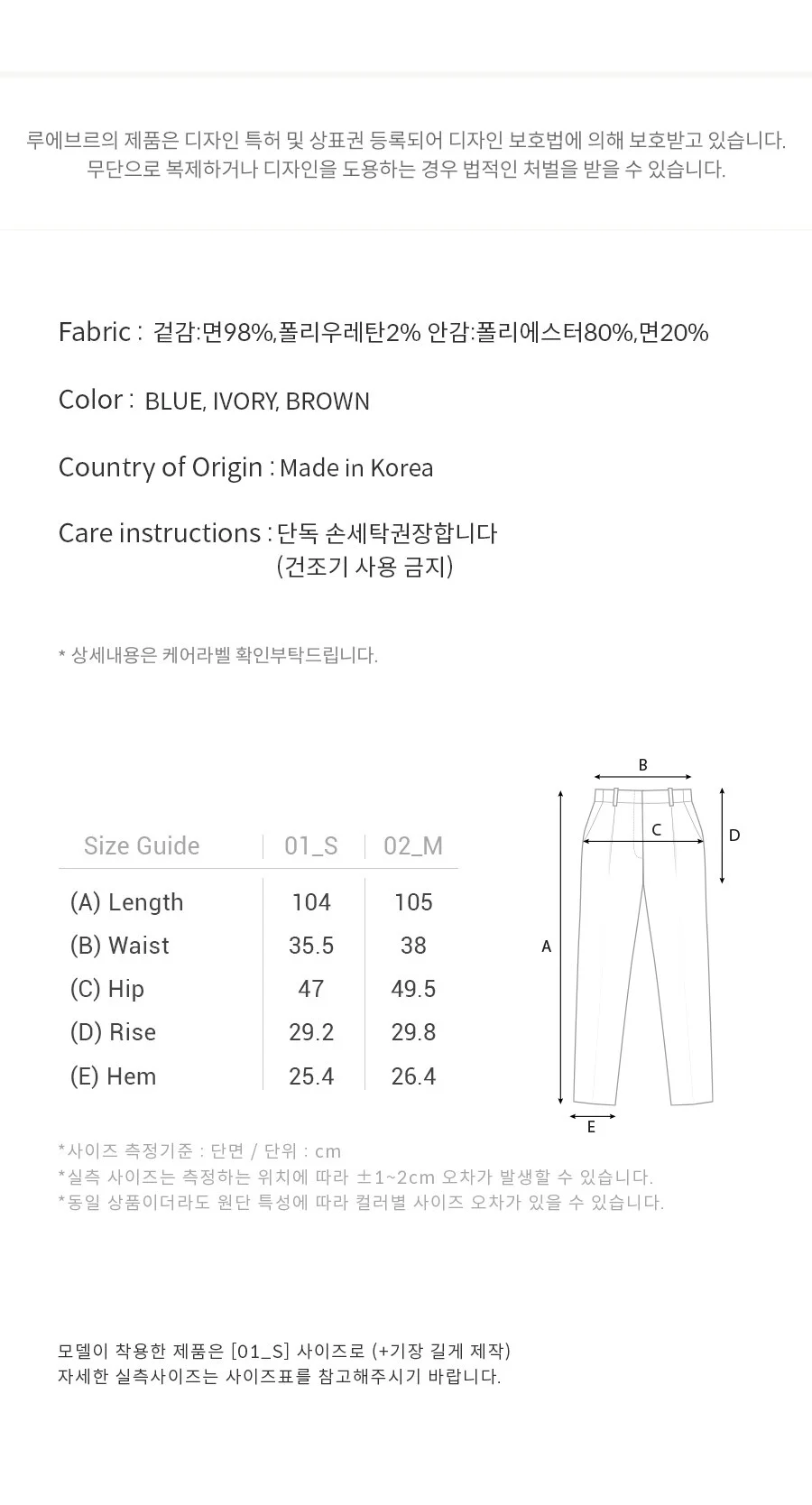 루에브르의 제품은 디자인 특허 및 상표권 등록되어 디자인 보호법에 의해 보호받고 있습니다.
무단으로 복제하거나 디자인을 도용하는 경우 법적인 처벌을 받을 수 있습니다.

Fabric : 겉감:면98%,폴리우레탄2% 안감:폴리에스터80%,면20%

Color : BLUE, IVORY, BROWN

Country of Origin : Made in Korea

Care instructions : 단독 손세탁권장합니다
(건조기 사용 금지)

* 상세내용은 케어라벨 확인부탁드립니다.

| Size Guide | 01_S | 02_M |
|---|---|---|
| (A) Length | 104 | 105 |
| (B) Waist | 35.5 | 38 |
| (C) Hip | 47 | 49.5 |
| (D) Rise | 29.2 | 29.8 |
| (E) Hem | 25.4 | 26.4 |

B
C
D
A
E

*사이즈 측정기준 : 단면 / 단위 : cm
*실측 사이즈는 측정하는 위치에 따라 ±1~2cm 오차가 발생할 수 있습니다.
*동일 상품이더라도 원단 특성에 따라 컬러별 사이즈 오차가 있을 수 있습니다.

모델이 착용한 제품은 [01_S] 사이즈로 (+기장 길게 제작)
자세한 실측사이즈는 사이즈표를 참고해주시기 바랍니다.